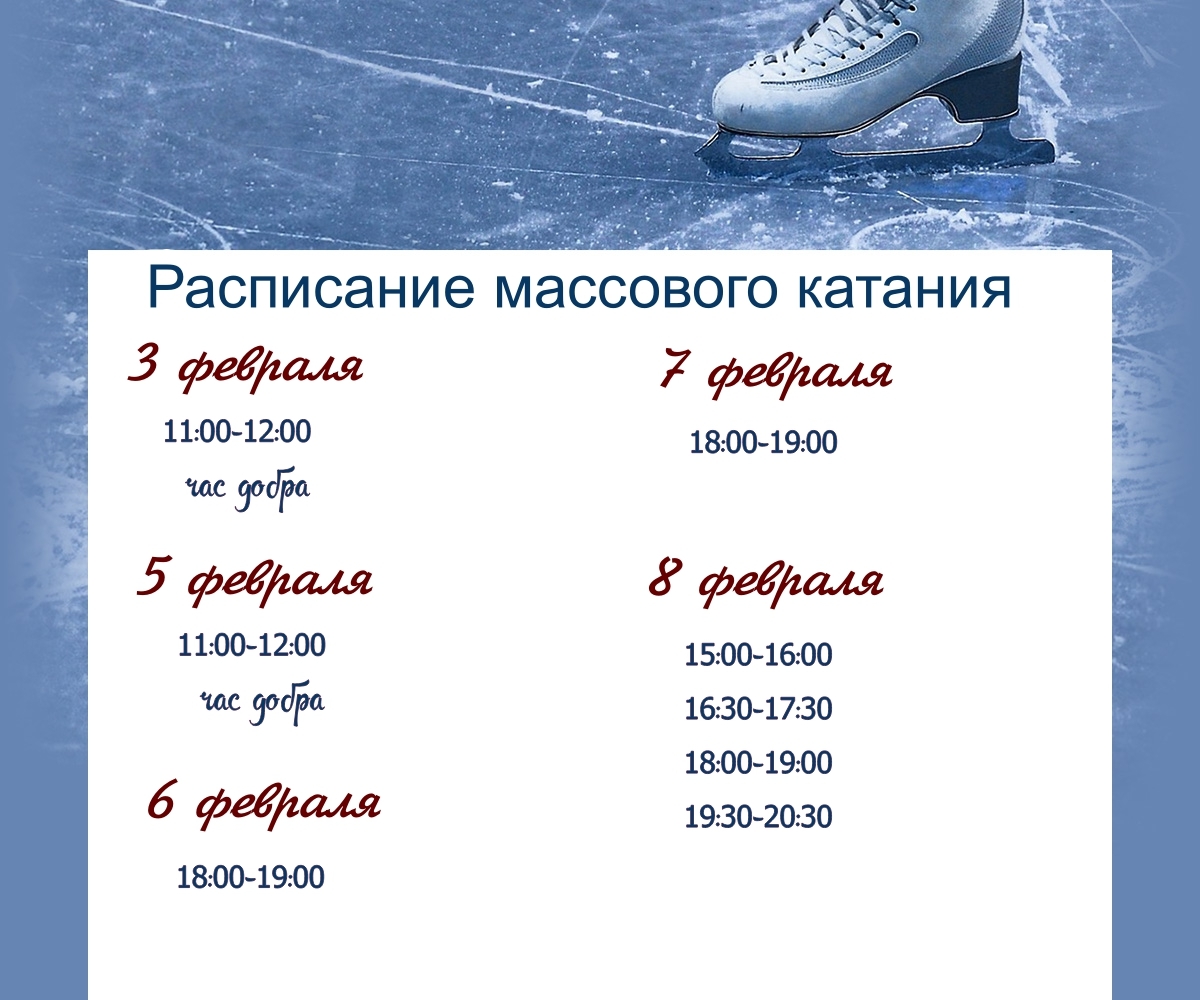 Расписание массового катания

3 февраля

11:00-12:00

час добра

5 февраля

11:00-12:00

час добра

6 февраля

18:00-19:00

7 февраля

18:00-19:00

8 февраля

15:00-16:00

16:30-17:30

18:00-19:00

19:30-20:30